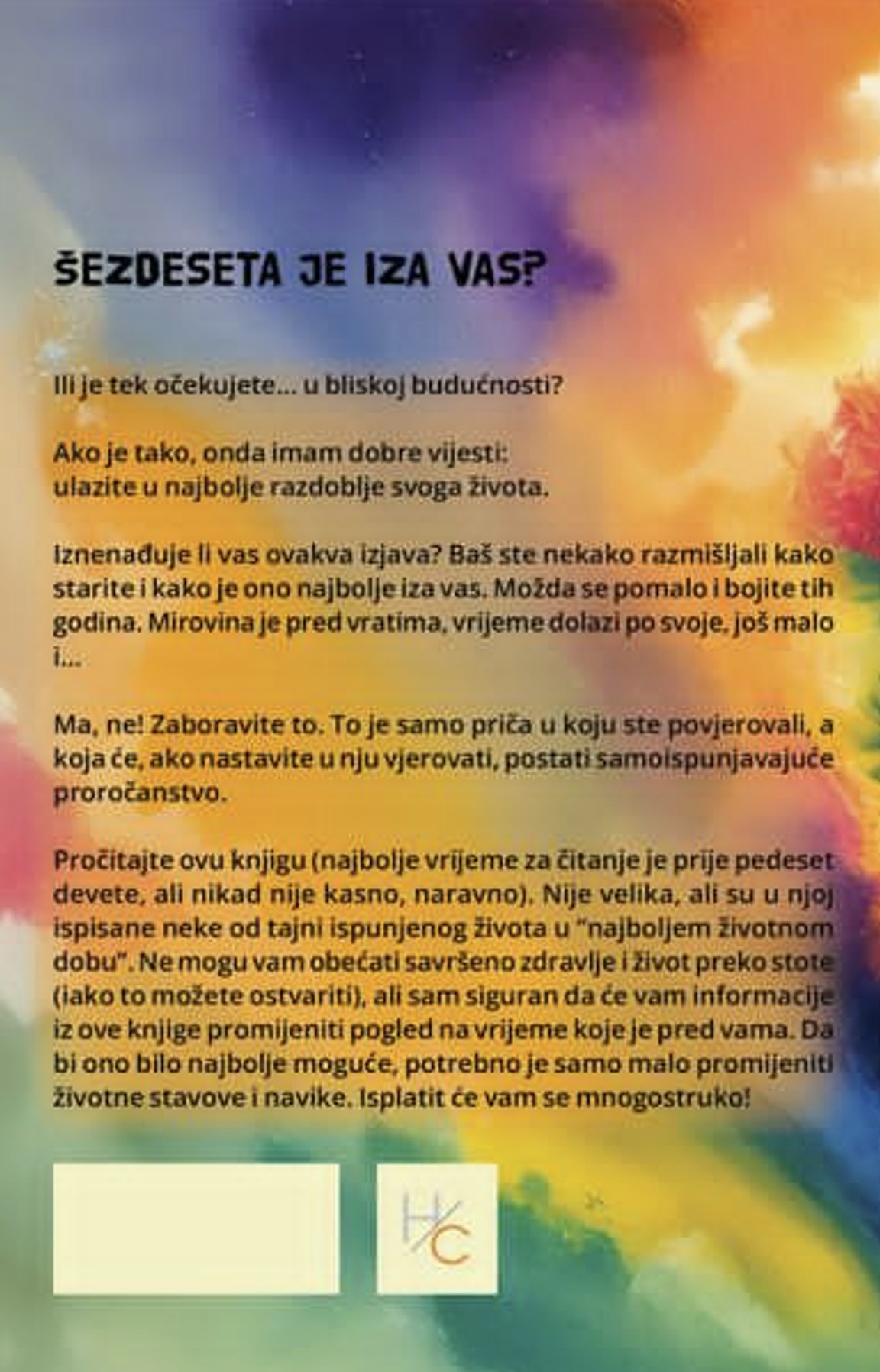 ŠEZDESETA JE IZA VAS?

Ili je tek očekujete… u bliskoj budućnosti?

Ako je tako, onda imam dobre vijesti: ulazite u najbolje razdoblje svoga života.

Iznenađuje li vas ovakva izjava? Baš ste nekako razmišljali kako starite i kako je ono najbolje iza vas. Možda se pomalo i bojite tih godina. Mirovina je pred vratima, vrijeme dolazi po svoje, još malo i…

Ma, ne! Zaboravite to. To je samo priča u koju ste povjerovali, a koja će, ako nastavite u nju vjerovati, postati samoispunjavajuće proročanstvo.

Pročitajte ovu knjigu (najbolje vrijeme za čitanje je prije pedeset devete, ali nikad nije kasno, naravno). Nije velika, ali su u njoj ispisane neke od tajni ispunjenog života u "najboljem životnom dobu". Ne mogu vam obećati savršeno zdravlje i život preko stote (iako to možete ostvariti), ali sam siguran da će vam informacije iz ove knjige promijeniti pogled na vrijeme koje je pred vama. Da bi ono bilo najbolje moguće, potrebno je samo malo promijeniti životne stavove i navike. Isplatit će vam se mnogostruko!

H/C